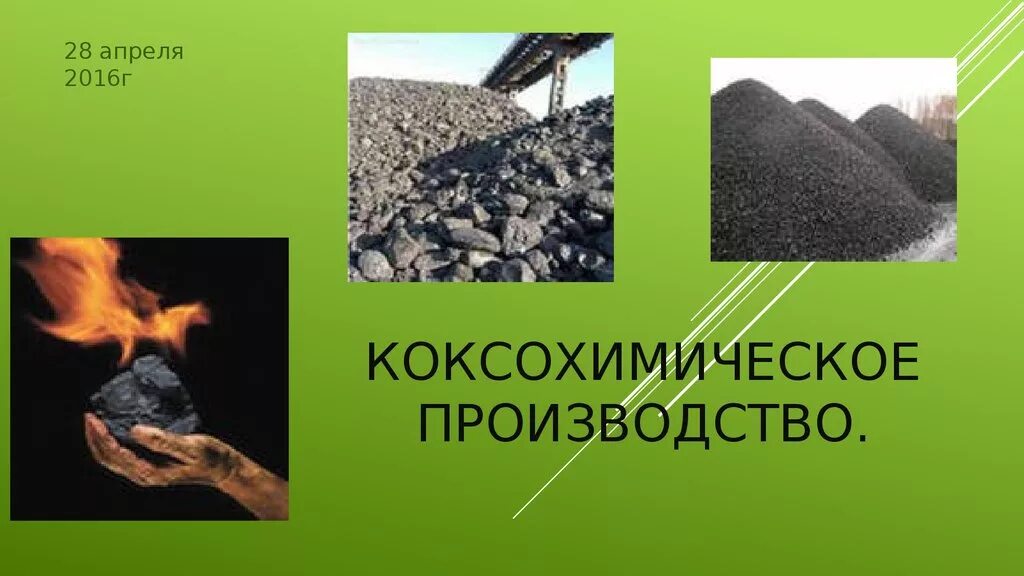 28 апреля
2016г

КОКСОХИМИЧЕСКОЕ ПРОИЗВОДСТВО.